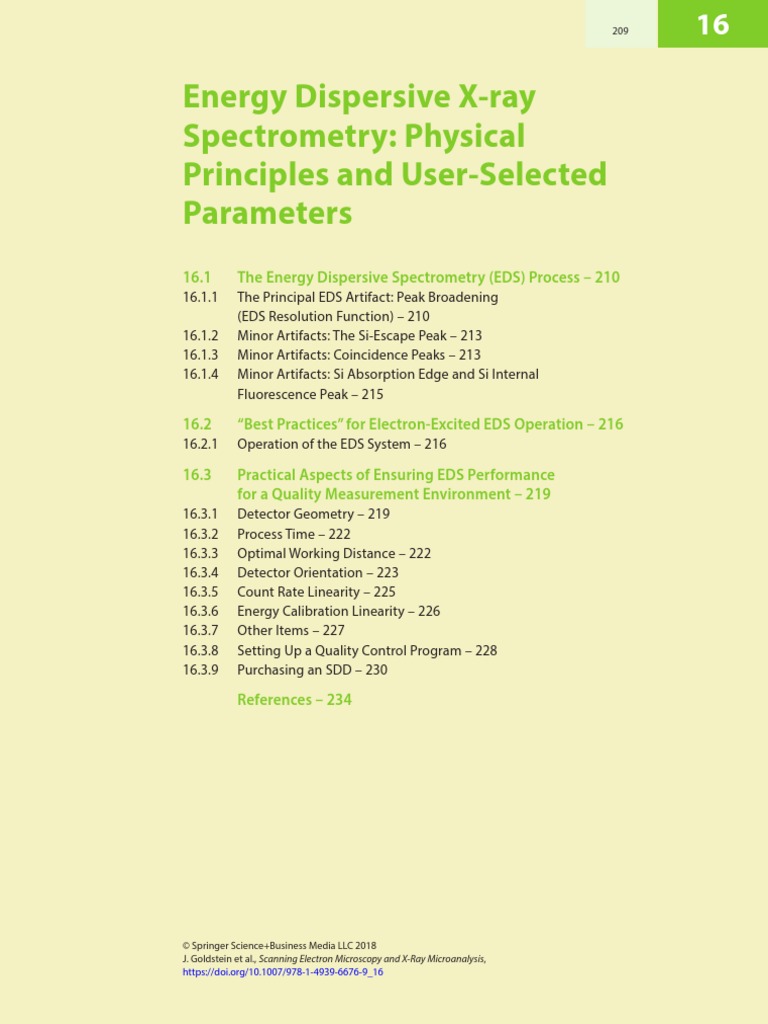 209

16

Energy Dispersive X-ray Spectrometry: Physical Principles and User-Selected Parameters

16.1 The Energy Dispersive Spectrometry (EDS) Process – 210
16.1.1 The Principal EDS Artifact: Peak Broadening (EDS Resolution Function) – 210
16.1.2 Minor Artifacts: The Si-Escape Peak – 213
16.1.3 Minor Artifacts: Coincidence Peaks – 213
16.1.4 Minor Artifacts: Si Absorption Edge and Si Internal Fluorescence Peak – 215

16.2 "Best Practices" for Electron-Excited EDS Operation – 216
16.2.1 Operation of the EDS System – 216

16.3 Practical Aspects of Ensuring EDS Performance for a Quality Measurement Environment – 219
16.3.1 Detector Geometry – 219
16.3.2 Process Time – 222
16.3.3 Optimal Working Distance – 222
16.3.4 Detector Orientation – 223
16.3.5 Count Rate Linearity – 225
16.3.6 Energy Calibration Linearity – 226
16.3.7 Other Items – 227
16.3.8 Setting Up a Quality Control Program – 228
16.3.9 Purchasing an SDD – 230

References – 234

© Springer Science+Business Media LLC 2018
J. Goldstein et al., Scanning Electron Microscopy and X-Ray Microanalysis,
https://doi.org/10.1007/978-1-4939-6676-9_16